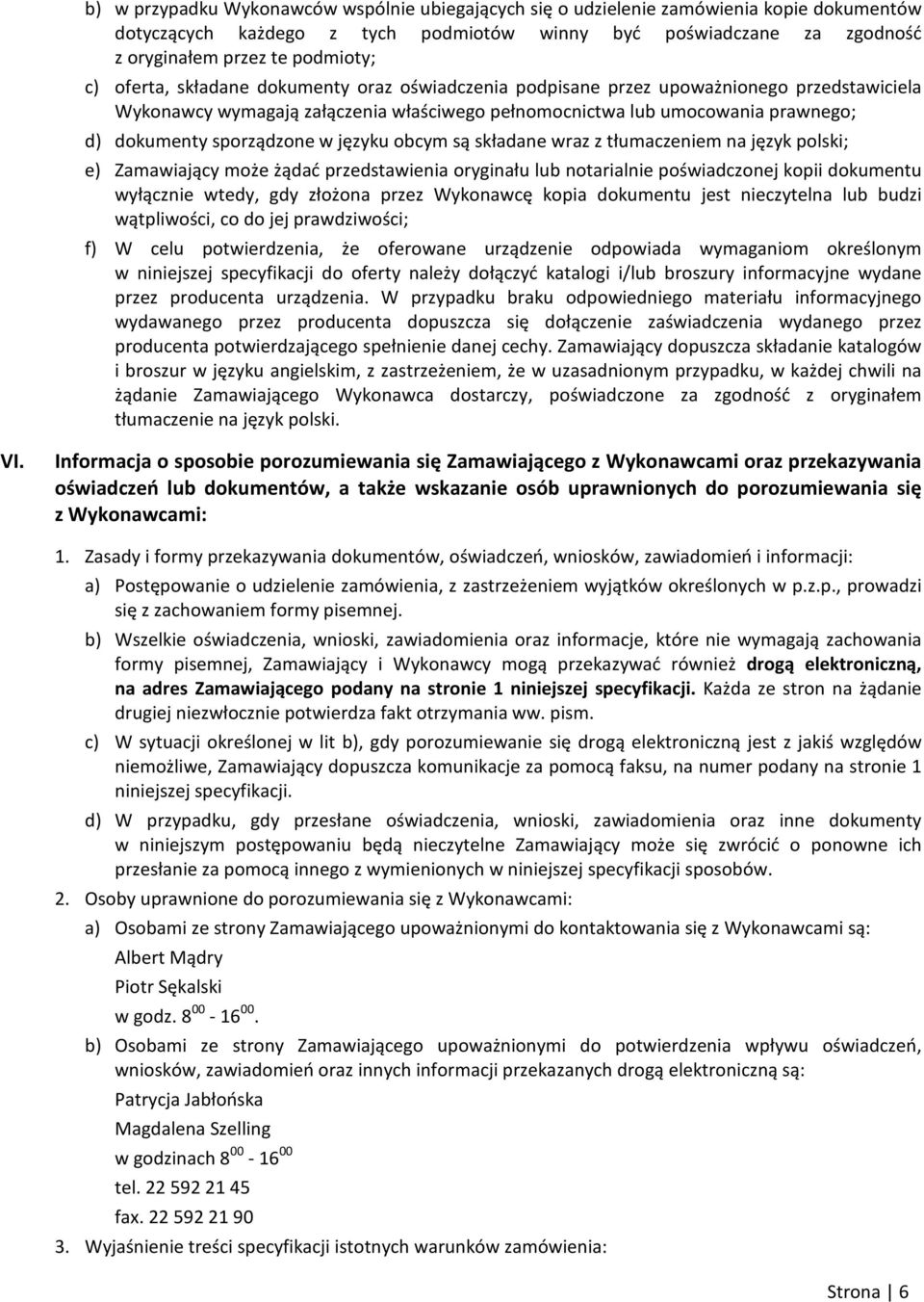 b) w przypadku Wykonawców wspólnie ubiegających się o udzielenie zamówienia kopie dokumentów dotyczących każdego z tych podmiotów winny być poświadczane za zgodność z oryginałem przez te podmioty;

c) oferta, składane dokumenty oraz oświadczenia podpisane przez upoważnionego przedstawiciela Wykonawcy wymagają załączenia właściwego pełnomocnictwa lub umocowania prawnego;

d) dokumenty sporządzone w języku obcym są składane wraz z tłumaczeniem na język polski;

e) Zamawiający może żądać przedstawienia oryginału lub notarialnie poświadczonej kopii dokumentu wyłącznie wtedy, gdy złożona przez Wykonawcę kopia dokumentu jest nieczytelna lub budzi wątpliwości, co do jej prawdziwości;

f) W celu potwierdzenia, że oferowane urządzenie odpowiada wymaganiom określonym w niniejszej specyfikacji do oferty należy dołączyć katalogi i/lub broszury informacyjne wydane przez producenta urządzenia. W przypadku braku odpowiedniego materiału informacyjnego wydawanego przez producenta dopuszcza się dołączenie zaświadczenia wydanego przez producenta potwierdzającego spełnienie danej cechy. Zamawiający dopuszcza składanie katalogów i broszur w języku angielskim, z zastrzeżeniem, że w uzasadnionym przypadku, w każdej chwili na żądanie Zamawiającego Wykonawca dostarczy, poświadczone za zgodność z oryginałem tłumaczenie na język polski.

VI. Informacja o sposobie porozumiewania się Zamawiającego z Wykonawcami oraz przekazywania oświadczeń lub dokumentów, a także wskazanie osób uprawnionych do porozumiewania się z Wykonawcami:

1. Zasady i formy przekazywania dokumentów, oświadczeń, wniosków, zawiadomień i informacji:

a) Postępowanie o udzielenie zamówienia, z zastrzeżeniem wyjątków określonych w p.z.p., prowadzi się z zachowaniem formy pisemnej.

b) Wszelkie oświadczenia, wnioski, zawiadomienia oraz informacje, które nie wymagają zachowania formy pisemnej, Zamawiający i Wykonawcy mogą przekazywać również drogą elektroniczną, na adres Zamawiającego podany na stronie 1 niniejszej specyfikacji. Każda ze stron na żądanie drugiej niezwłocznie potwierdza fakt otrzymania ww. pism.

c) W sytuacji określonej w lit b), gdy porozumiewanie się drogą elektroniczną jest z jakiś względów niemożliwe, Zamawiający dopuszcza komunikacje za pomocą faksu, na numer podany na stronie 1 niniejszej specyfikacji.

d) W przypadku, gdy przesłane oświadczenia, wnioski, zawiadomienia oraz inne dokumenty w niniejszym postępowaniu będą nieczytelne Zamawiający może się zwrócić o ponowne ich przesłanie za pomocą innego z wymienionych w niniejszej specyfikacji sposobów.

2. Osoby uprawnione do porozumiewania się z Wykonawcami:

a) Osobami ze strony Zamawiającego upoważnionymi do kontaktowania się z Wykonawcami są:
Albert Mądry
Piotr Sękalski
w godz. $8^{00}$ - $16^{00}$.

b) Osobami ze strony Zamawiającego upoważnionymi do potwierdzenia wpływu oświadczeń, wniosków, zawiadomień oraz innych informacji przekazanych drogą elektroniczną są:
Patrycja Jabłońska
Magdalena Szelling
w godzinach $8^{00}$ - $16^{00}$
tel. 22 592 21 45
fax. 22 592 21 90

3. Wyjaśnienie treści specyfikacji istotnych warunków zamówienia:

Strona | 6